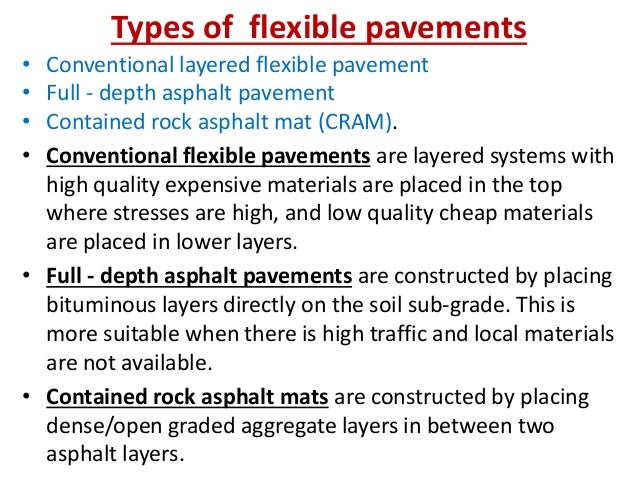 Types of  flexible pavements

• Conventional layered flexible pavement
• Full - depth asphalt pavement
• Contained rock asphalt mat (CRAM).

• Conventional flexible pavements are layered systems with high quality expensive materials are placed in the top where stresses are high, and low quality cheap materials are placed in lower layers.

• Full - depth asphalt pavements are constructed by placing bituminous layers directly on the soil sub-grade. This is more suitable when there is high traffic and local materials are not available.

• Contained rock asphalt mats are constructed by placing dense/open graded aggregate layers in between two asphalt layers.